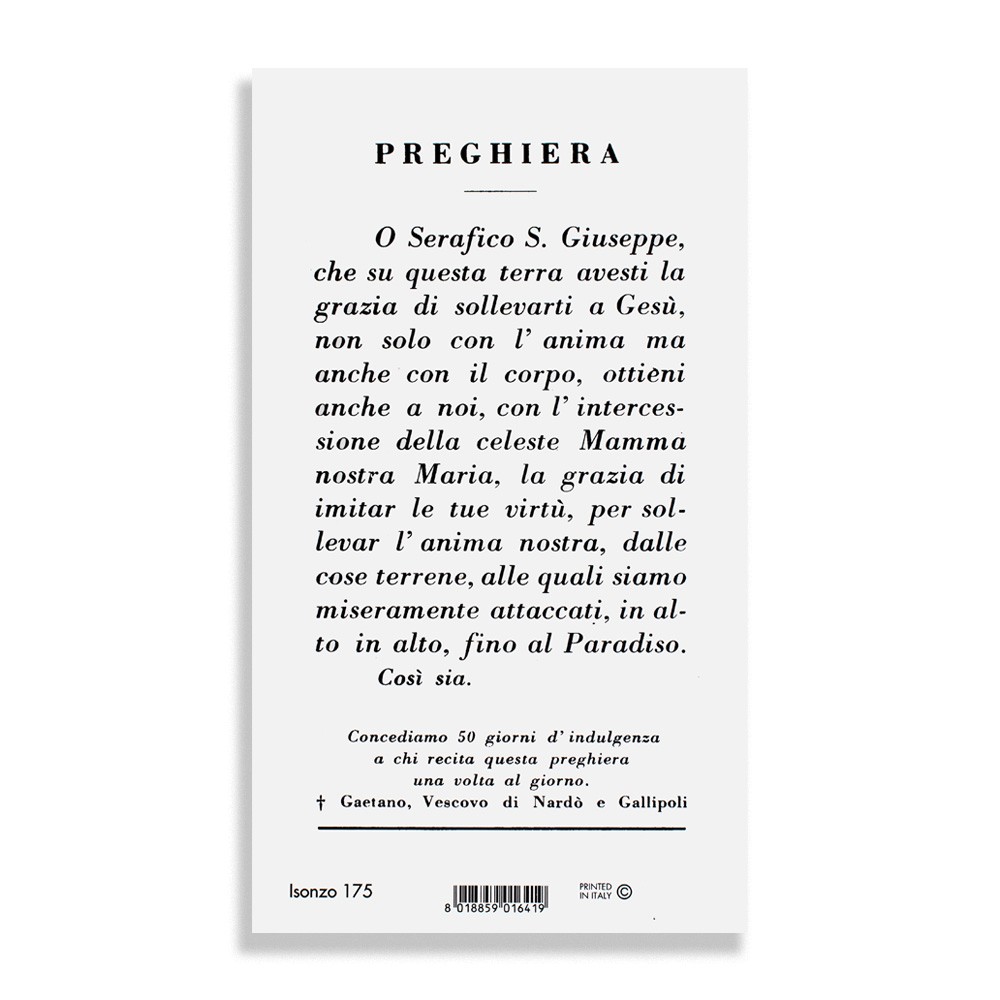 PREGHIERA

O Serafico S. Giuseppe, che su questa terra avesti la grazia di sollevarti a Gesù, non solo con l' anima ma anche con il corpo, ottieni anche a noi, con l' intercessione della celeste Mamma nostra Maria, la grazia di imitar le tue virtù, per sollevar l' anima nostra, dalle cose terrene, alle quali siamo miseramente attaccati, in alto in alto, fino al Paradiso.
Così sia.

Concediamo 50 giorni d' indulgenza
a chi recita questa preghiera
una volta al giorno.
† Gaetano, Vescovo di Nardò e Gallipoli

Isonzo 175

8 018859 016419

PRINTED
IN ITALY ©